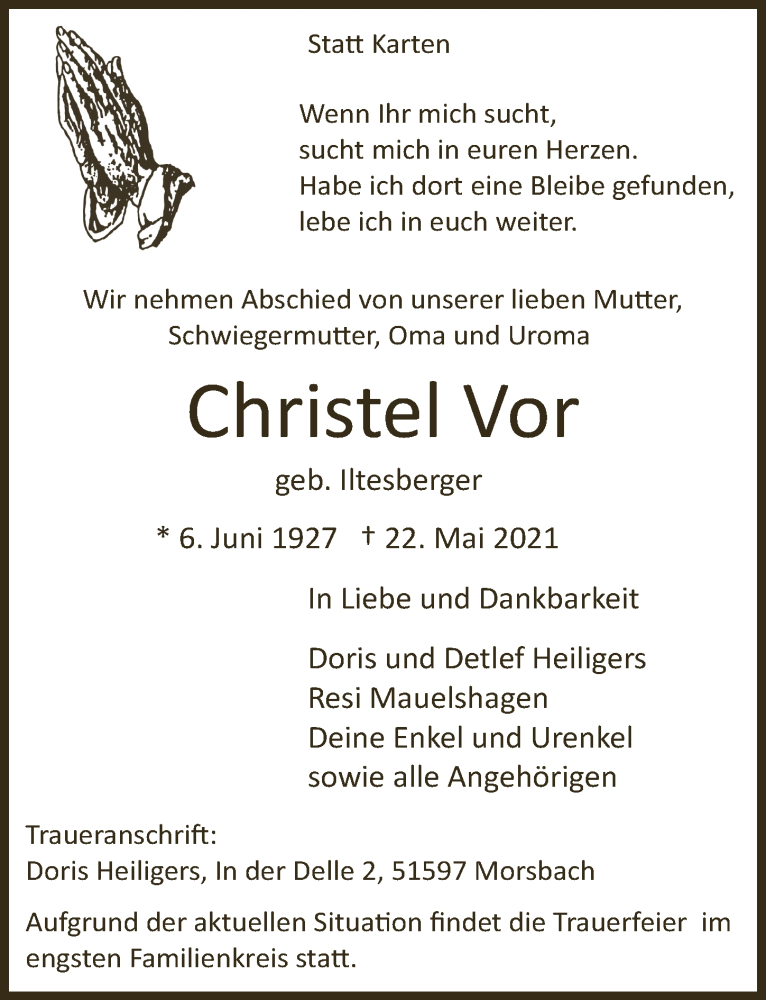 Statt Karten

Wenn Ihr mich sucht,
sucht mich in euren Herzen.
Habe ich dort eine Bleibe gefunden,
lebe ich in euch weiter.

Wir nehmen Abschied von unserer lieben Mutter,
Schwiegermutter, Oma und Uroma

Christel Vor

geb. Iltesberger

* 6. Juni 1927 † 22. Mai 2021

In Liebe und Dankbarkeit

Doris und Detlef Heiligers
Resi Mauelshagen
Deine Enkel und Urenkel
sowie alle Angehörigen

Traueranschrift:
Doris Heiligers, In der Delle 2, 51597 Morsbach

Aufgrund der aktuellen Situation findet die Trauerfeier im engsten Familienkreis statt.